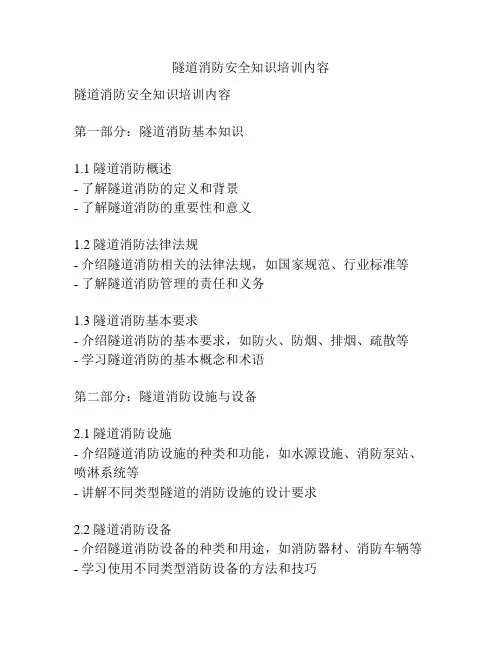 隧道消防安全知识培训内容

隧道消防安全知识培训内容

第一部分：隧道消防基本知识

1.1 隧道消防概述
- 了解隧道消防的定义和背景
- 了解隧道消防的重要性和意义

1.2 隧道消防法律法规
- 介绍隧道消防相关的法律法规，如国家规范、行业标准等
- 了解隧道消防管理的责任和义务

1.3 隧道消防基本要求
- 介绍隧道消防的基本要求，如防火、防烟、排烟、疏散等
- 学习隧道消防的基本概念和术语

第二部分：隧道消防设施与设备

2.1 隧道消防设施
- 介绍隧道消防设施的种类和功能，如水源设施、消防泵站、喷淋系统等
- 讲解不同类型隧道的消防设施的设计要求

2.2 隧道消防设备
- 介绍隧道消防设备的种类和用途，如消防器材、消防车辆等
- 学习使用不同类型消防设备的方法和技巧